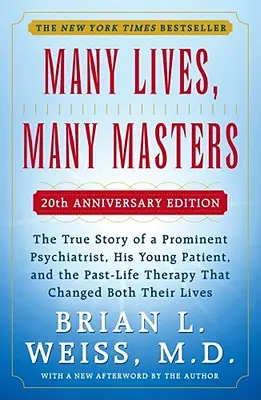 THE NEW YORK TIMES BESTSELLER

MANY LIVES, MANY MASTERS

20th ANNIVERSARY EDITION

The True Story of a Prominent Psychiatrist, His Young Patient, and the Past-Life Therapy That Changed Both Their Lives

BRIAN L. WEISS, M.D.

WITH A NEW AFTERWORD BY THE AUTHOR